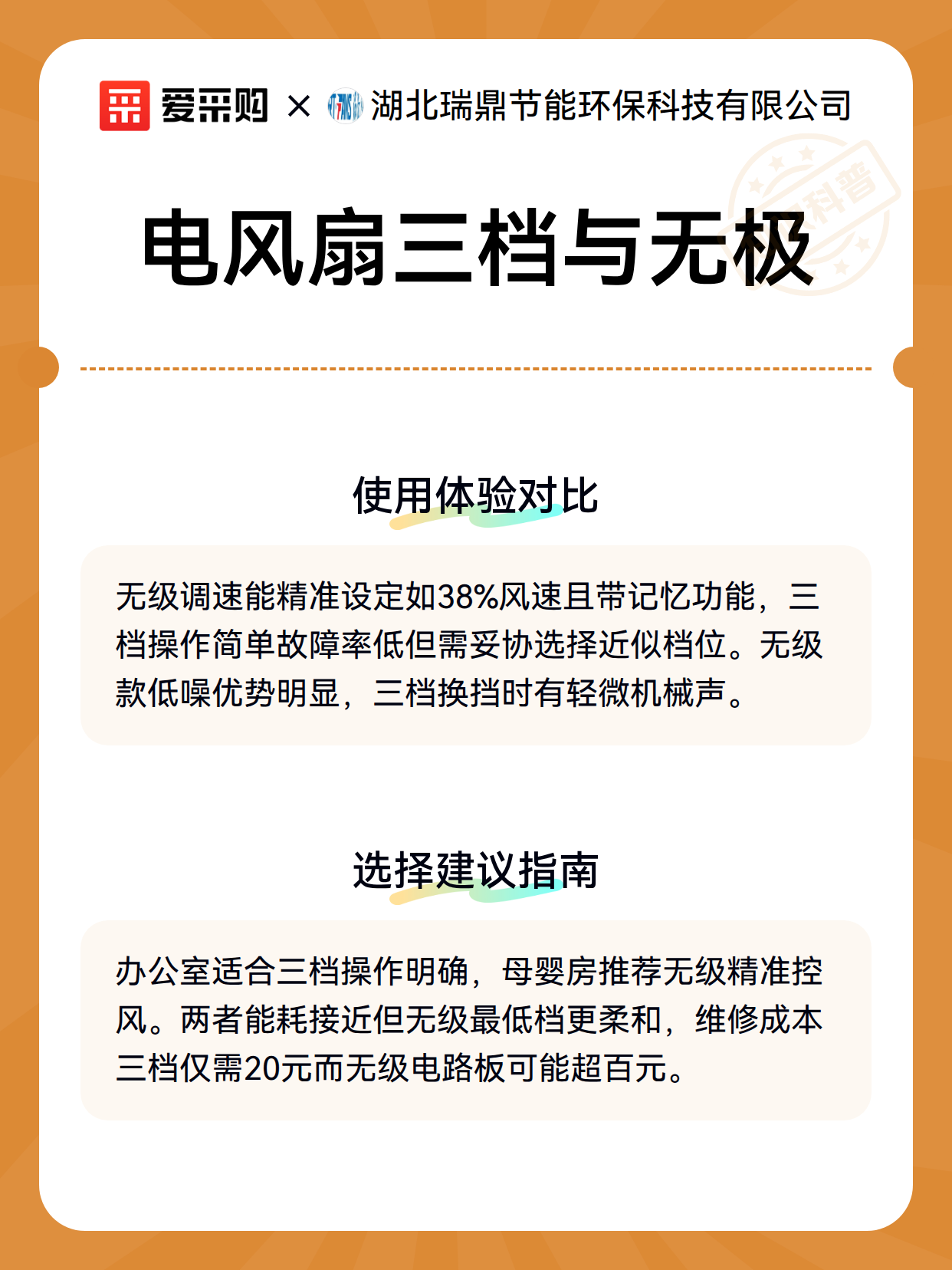 爱采购 × 湖北瑞鼎节能环保科技有限公司

科普

电风扇三档与无极

使用体验对比

无级调速能精准设定如38%风速且带记忆功能，三档操作简单故障率低但需妥协选择近似档位。无级款低噪优势明显，三档换挡时有轻微机械声。

选择建议指南

办公室适合三档操作明确，母婴房推荐无级精准控风。两者能耗接近但无级最低档更柔和，维修成本三档仅需20元而无级电路板可能超百元。